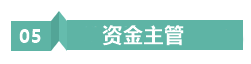 05 资金主管